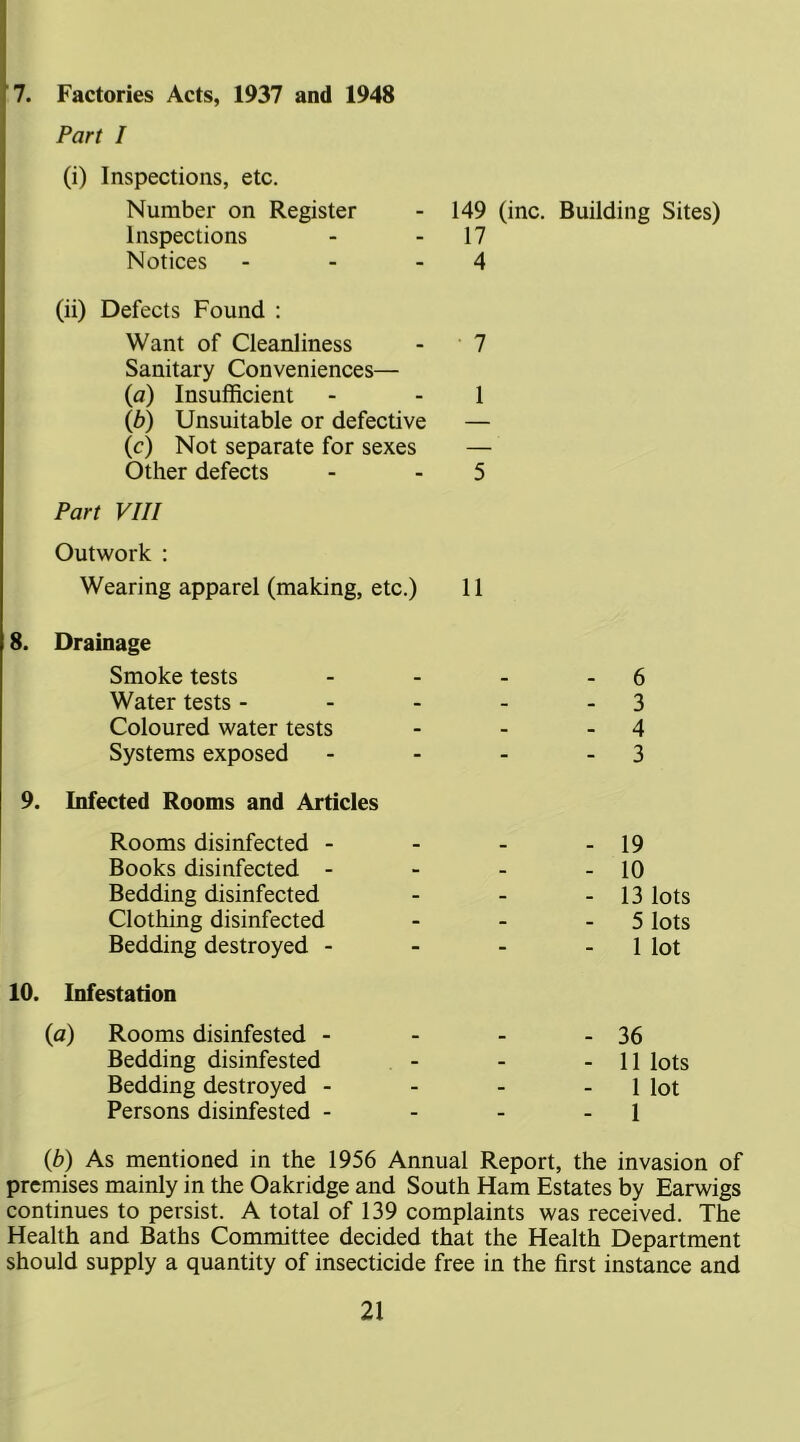 7. Factories Acts, 1937 and 1948

Part I

(i) Inspections, etc.

Number on Register - 149 (inc. Building Sites)
Inspections - - 17
Notices - - - 4

(ii) Defects Found :

Want of Cleanliness - 7
Sanitary Conveniences—
(a) Insufficient - - 1
(b) Unsuitable or defective —
(c) Not separate for sexes —
Other defects - - 5

Part VIII

Outwork :

Wearing apparel (making, etc.) 11

8. Drainage

Smoke tests - - - - 6
Water tests - - - - - 3
Coloured water tests - - - 4
Systems exposed - - - - 3

9. Infected Rooms and Articles

Rooms disinfected - - - - 19
Books disinfected - - - - 10
Bedding disinfected - - - 13 lots
Clothing disinfected - - - 5 lots
Bedding destroyed - - - - 1 lot

10. Infestation

(a) Rooms disinfested - - - - 36
Bedding disinfested - - - 11 lots
Bedding destroyed - - - - 1 lot
Persons disinfested - - - - 1

(b) As mentioned in the 1956 Annual Report, the invasion of premises mainly in the Oakridge and South Ham Estates by Earwigs continues to persist. A total of 139 complaints was received. The Health and Baths Committee decided that the Health Department should supply a quantity of insecticide free in the first instance and

21